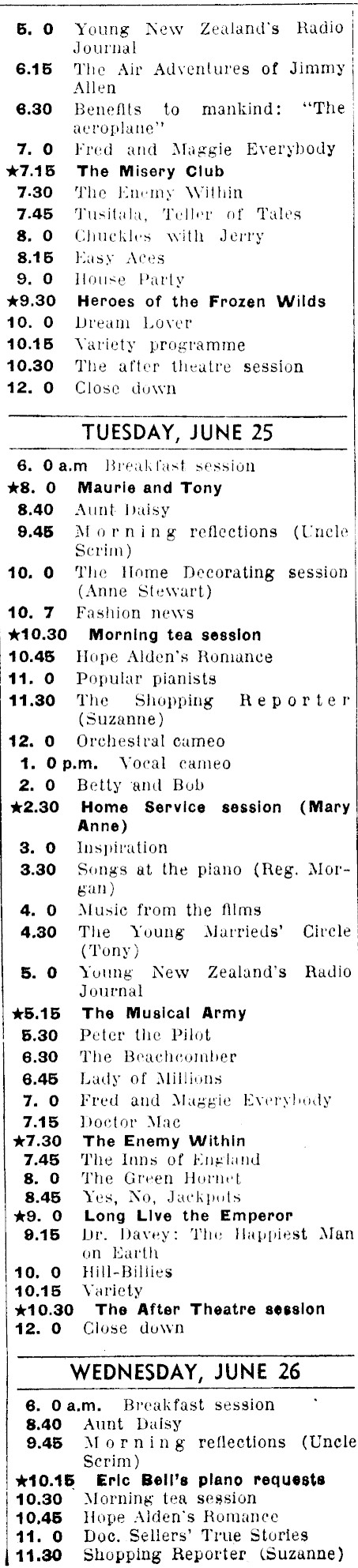 5. 0 Young New Zealand's Radio Journal
6.15 The Air Adventures of Jimmy Allen
6.30 Benefits to mankind: "The aeroplane"
7. 0 Fred and Maggie Everybody
★7.15 The Misery Club
7.30 The Enemy Within
7.45 Tusitala, Teller of Tales
8. 0 Chuckles with Jerry
8.15 Easy Aces
9. 0 House Party
★9.30 Heroes of the Frozen Wilds
10. 0 Dream Lover
10.15 Variety programme
10.30 The after theatre session
12. 0 Close down

TUESDAY, JUNE 25

6. 0 a.m Breakfast session
★8. 0 Maurie and Tony
8.40 Aunt Daisy
9.45 Morning reflections (Uncle Scrim)
10. 0 The Home Decorating session (Anne Stewart)
10. 7 Fashion news
★10.30 Morning tea session
10.45 Hope Alden's Romance
11. 0 Popular pianists
11.30 The Shopping Reporter (Suzanne)
12. 0 Orchestral cameo
1. 0 p.m. Vocal cameo
2. 0 Betty and Bob
★2.30 Home Service session (Mary Anne)
3. 0 Inspiration
3.30 Songs at the piano (Reg. Morgan)
4. 0 Music from the films
4.30 The Young Marrieds' Circle (Tony)
5. 0 Young New Zealand's Radio Journal
★5.15 The Musical Army
5.30 Peter the Pilot
6.30 The Beachcomber
6.45 Lady of Millions
7. 0 Fred and Maggie Everybody
7.15 Doctor Mac
★7.30 The Enemy Within
7.45 The Inns of England
8. 0 The Green Hornet
8.45 Yes, No, Jackpots
★9. 0 Long Live the Emperor
9.15 Dr. Davey: The Happiest Man on Earth
10. 0 Hill-Billies
10.15 Variety
★10.30 The After Theatre session
12. 0 Close down

WEDNESDAY, JUNE 26

6. 0 a.m. Breakfast session
8.40 Aunt Daisy
9.45 Morning reflections (Uncle Scrim)
★10.15 Eric Bell's piano requests
10.30 Morning tea session
10.45 Hope Alden's Romance
11. 0 Doc. Sellers' True Stories
11.30 Shopping Reporter (Suzanne)